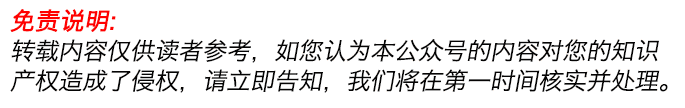 免责说明:
转载内容仅供读者参考，如您认为本公众号的内容对您的知识产权造成了侵权，请立即告知，我们将在第一时间核实并处理。